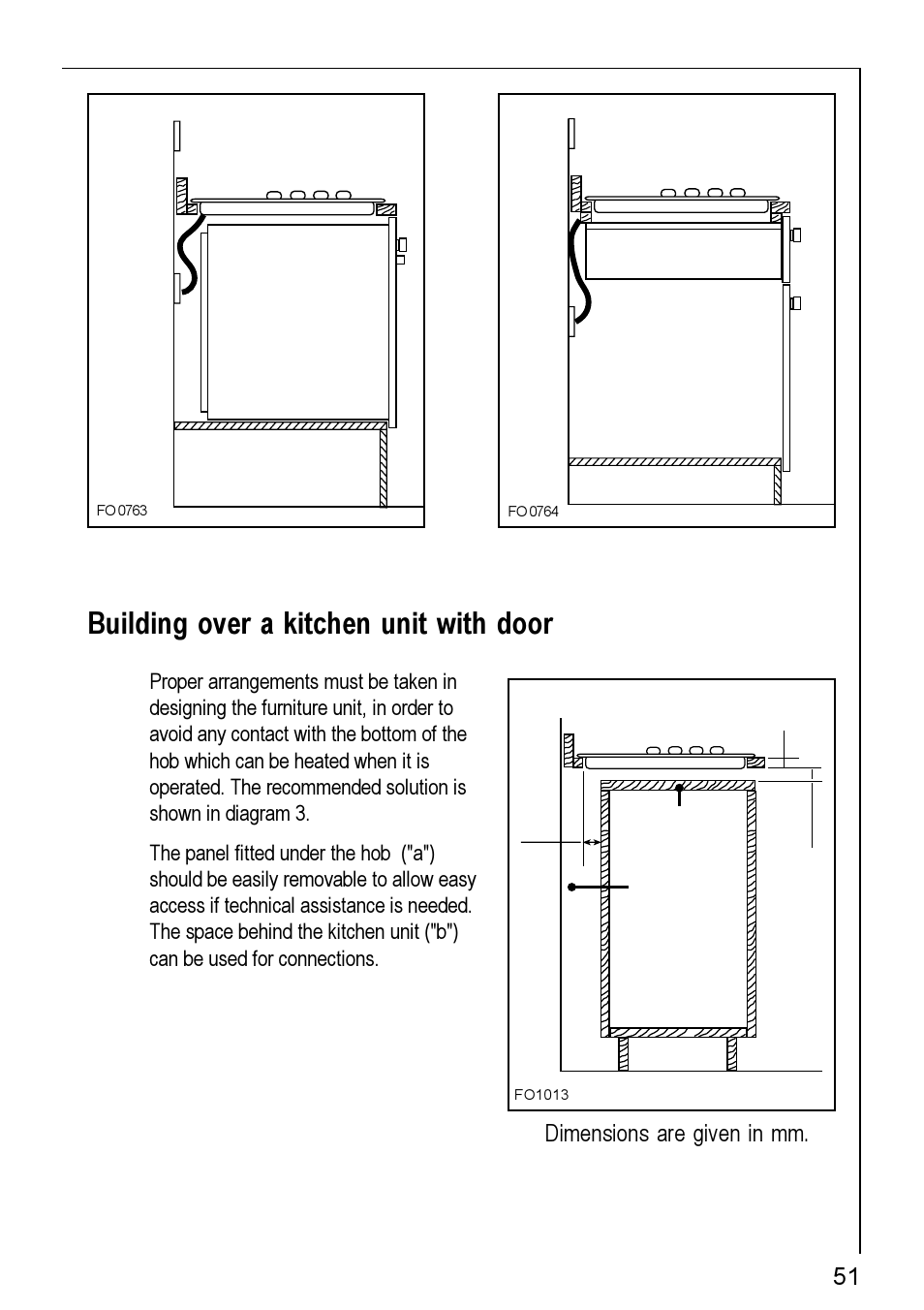 FO 0763

FO 0764

Building over a kitchen unit with door

Proper arrangements must be taken in designing the furniture unit, in order to avoid any contact with the bottom of the hob which can be heated when it is operated. The recommended solution is shown in diagram 3.

The panel fitted under the hob ("a") should be easily removable to allow easy access if technical assistance is needed. The space behind the kitchen unit ("b") can be used for connections.

FO1013

Dimensions are given in mm.

51